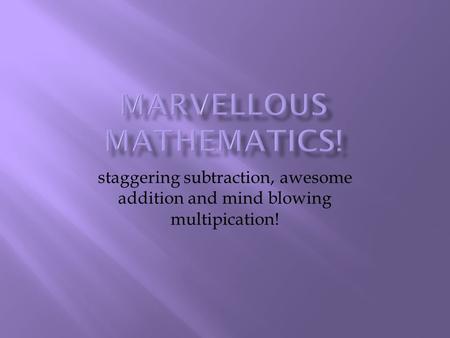 MARVELLOUS MATHEMATICS!

staggering subtraction, awesome addition and mind blowing multipication!